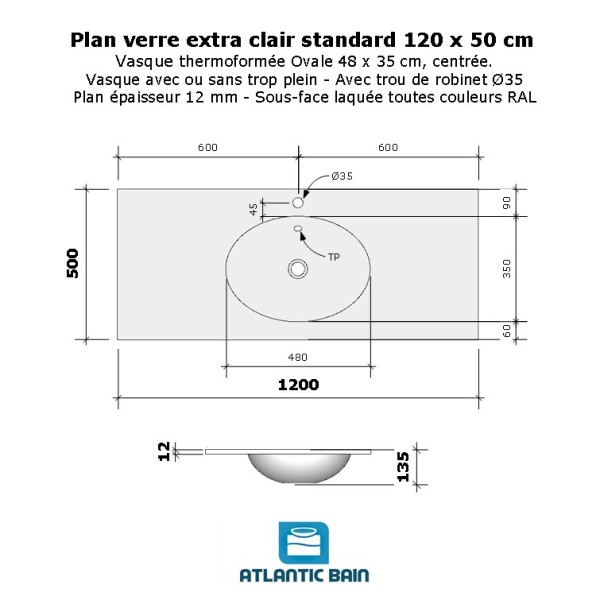 Plan verre extra clair standard 120 x 50 cm
Vasque thermoformée Ovale 48 x 35 cm, centrée.
Vasque avec ou sans trop plein - Avec trou de robinet Ø35
Plan épaisseur 12 mm - Sous-face laquée toutes couleurs RAL

600
600
Ø35
45
90
TP
500
350
60
480
1200

12
135

ATLANTIC BAIN